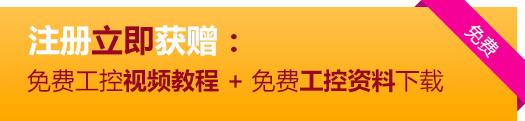 注册立即获赠：
免费工控视频教程 + 免费工控资料下载

免费